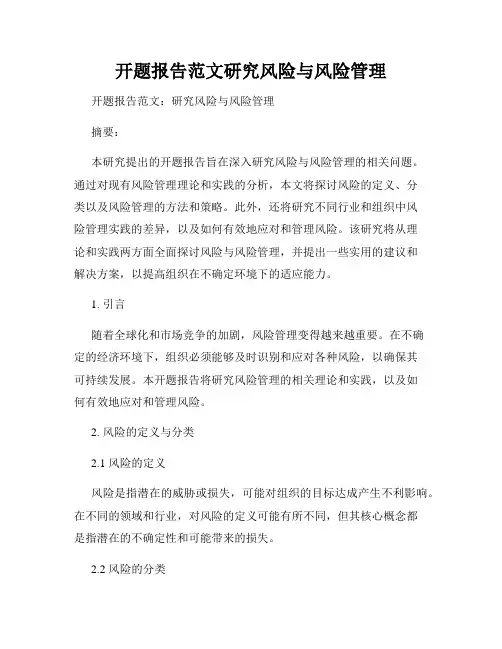 开题报告范文研究风险与风险管理

开题报告范文：研究风险与风险管理

摘要：

本研究提出的开题报告旨在深入研究风险与风险管理的相关问题。通过对现有风险管理理论和实践的分析，本文将探讨风险的定义、分类以及风险管理的方法和策略。此外，还将研究不同行业和组织中风险管理实践的差异，以及如何有效地应对和管理风险。该研究将从理论和实践两方面全面探讨风险与风险管理，并提出一些实用的建议和解决方案，以提高组织在不确定环境下的适应能力。

1. 引言

随着全球化和市场竞争的加剧，风险管理变得越来越重要。在不确定的经济环境下，组织必须能够及时识别和应对各种风险，以确保其可持续发展。本开题报告将研究风险管理的相关理论和实践，以及如何有效地应对和管理风险。

2. 风险的定义与分类

2.1 风险的定义

风险是指潜在的威胁或损失，可能对组织的目标达成产生不利影响。在不同的领域和行业，对风险的定义可能有所不同，但其核心概念都是指潜在的不确定性和可能带来的损失。

2.2 风险的分类